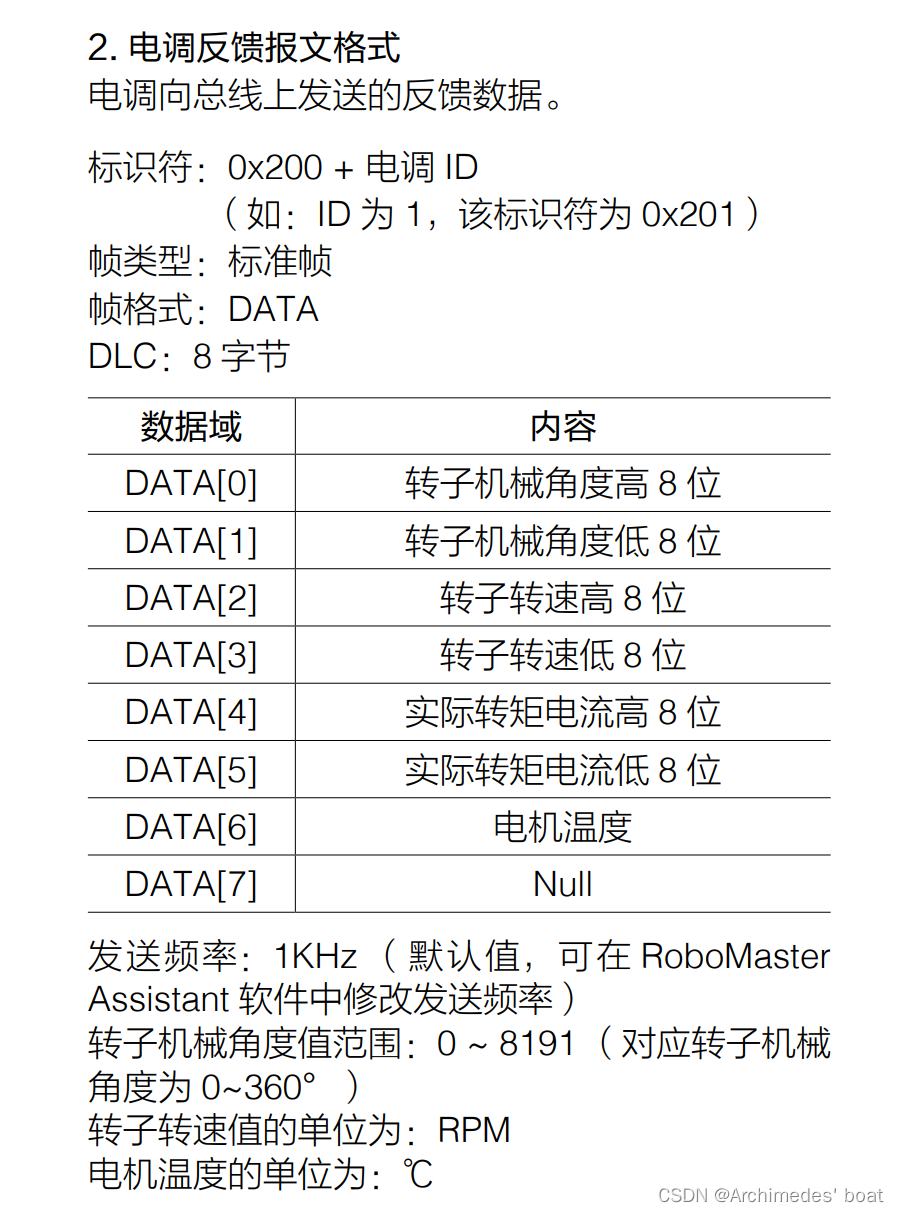 2. 电调反馈报文格式
电调向总线上发送的反馈数据。

标识符：0x200 + 电调 ID
（如：ID 为 1，该标识符为 0x201）
帧类型：标准帧
帧格式：DATA
DLC：8 字节

| 数据域 | 内容 |
|---|---|
| DATA[0] | 转子机械角度高 8 位 |
| DATA[1] | 转子机械角度低 8 位 |
| DATA[2] | 转子转速高 8 位 |
| DATA[3] | 转子转速低 8 位 |
| DATA[4] | 实际转矩电流高 8 位 |
| DATA[5] | 实际转矩电流低 8 位 |
| DATA[6] | 电机温度 |
| DATA[7] | Null |

发送频率：1KHz（默认值，可在 RoboMaster Assistant 软件中修改发送频率）
转子机械角度值范围：0 ~ 8191（对应转子机械角度为 0~360°）
转子转速值的单位为：RPM
电机温度的单位为：℃

CSDN @Archimedes' boat